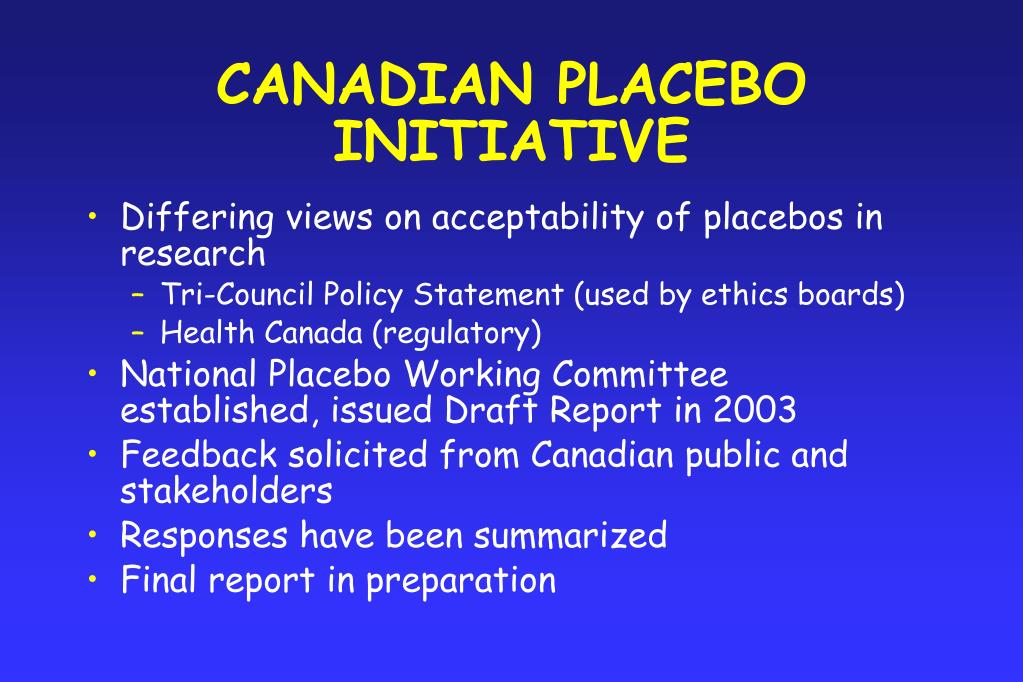 CANADIAN PLACEBO INITIATIVE

• Differing views on acceptability of placebos in research
– Tri-Council Policy Statement (used by ethics boards)
– Health Canada (regulatory)
• National Placebo Working Committee established, issued Draft Report in 2003
• Feedback solicited from Canadian public and stakeholders
• Responses have been summarized
• Final report in preparation